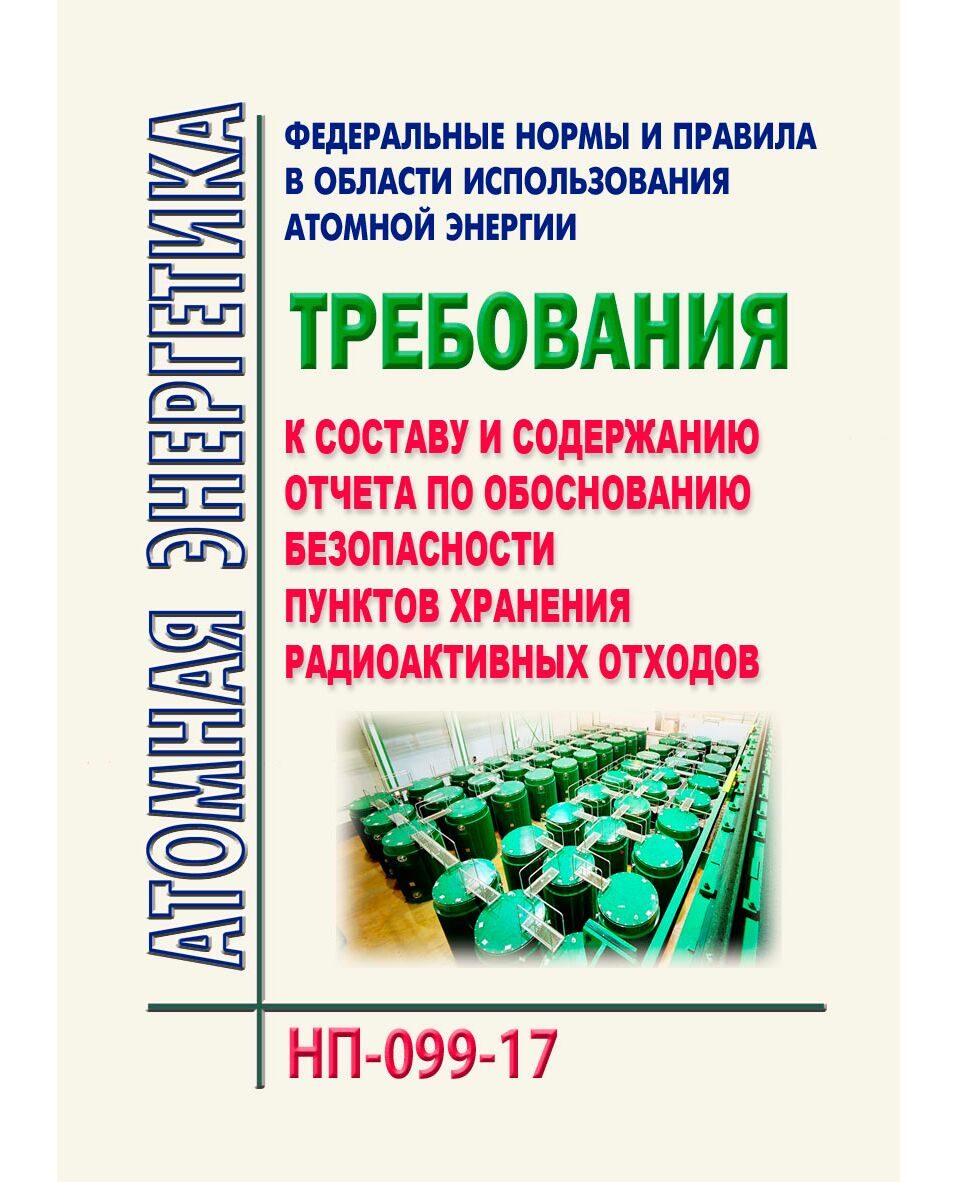 АТОМНАЯ ЭНЕРГЕТИКА

ФЕДЕРАЛЬНЫЕ НОРМЫ И ПРАВИЛА В ОБЛАСТИ ИСПОЛЬЗОВАНИЯ АТОМНОЙ ЭНЕРГИИ

ТРЕБОВАНИЯ

К СОСТАВУ И СОДЕРЖАНИЮ ОТЧЕТА ПО ОБОСНОВАНИЮ БЕЗОПАСНОСТИ ПУНКТОВ ХРАНЕНИЯ РАДИОАКТИВНЫХ ОТХОДОВ

НП-099-17